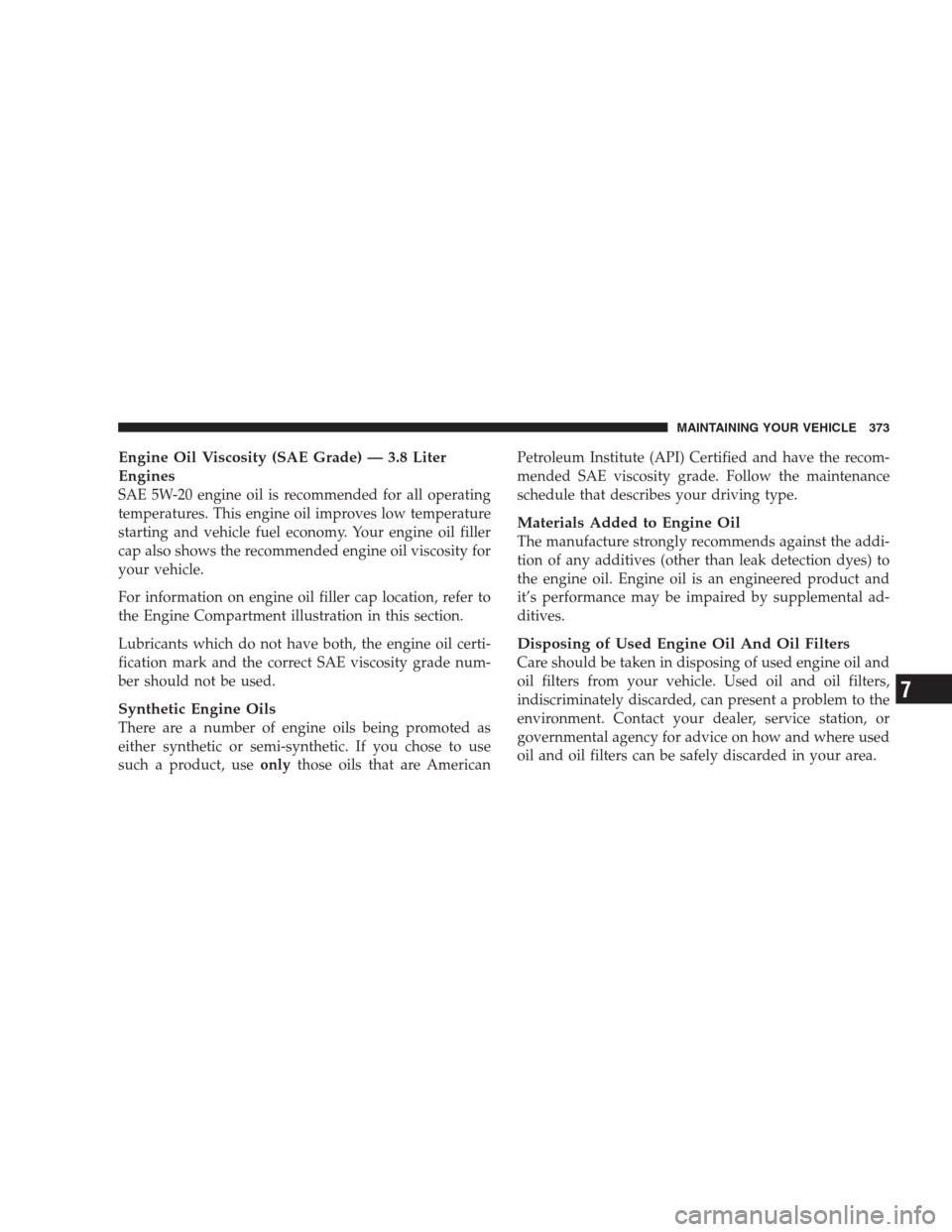 MAINTAINING YOUR VEHICLE 373

Engine Oil Viscosity (SAE Grade) — 3.8 Liter Engines
SAE 5W-20 engine oil is recommended for all operating temperatures. This engine oil improves low temperature starting and vehicle fuel economy. Your engine oil filler cap also shows the recommended engine oil viscosity for your vehicle.

For information on engine oil filler cap location, refer to the Engine Compartment illustration in this section.

Lubricants which do not have both, the engine oil certification mark and the correct SAE viscosity grade number should not be used.

Synthetic Engine Oils
There are a number of engine oils being promoted as either synthetic or semi-synthetic. If you chose to use such a product, use only those oils that are American Petroleum Institute (API) Certified and have the recommended SAE viscosity grade. Follow the maintenance schedule that describes your driving type.

Materials Added to Engine Oil
The manufacture strongly recommends against the addition of any additives (other than leak detection dyes) to the engine oil. Engine oil is an engineered product and it's performance may be impaired by supplemental additives.

Disposing of Used Engine Oil And Oil Filters
Care should be taken in disposing of used engine oil and oil filters from your vehicle. Used oil and oil filters, indiscriminately discarded, can present a problem to the environment. Contact your dealer, service station, or governmental agency for advice on how and where used oil and oil filters can be safely discarded in your area.

7

carmanualsonline.info